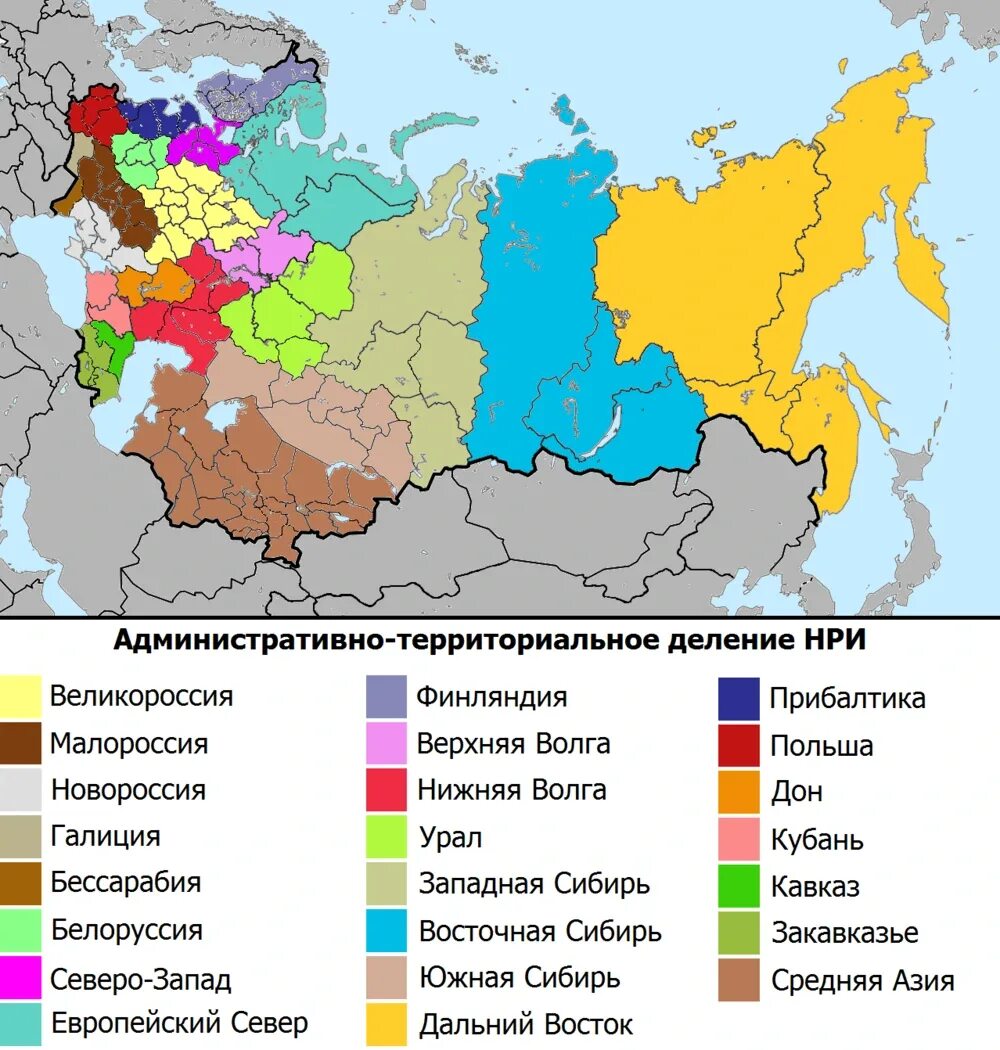 Административно-территориальное деление НРИ

Великороссия
Малороссия
Новороссия
Галиция
Бессарабия
Белоруссия
Северо-Запад
Европейский Север

Финляндия
Верхняя Волга
Нижняя Волга
Урал
Западная Сибирь
Восточная Сибирь
Южная Сибирь
Дальний Восток

Прибалтика
Польша
Дон
Кубань
Кавказ
Закавказье
Средняя Азия